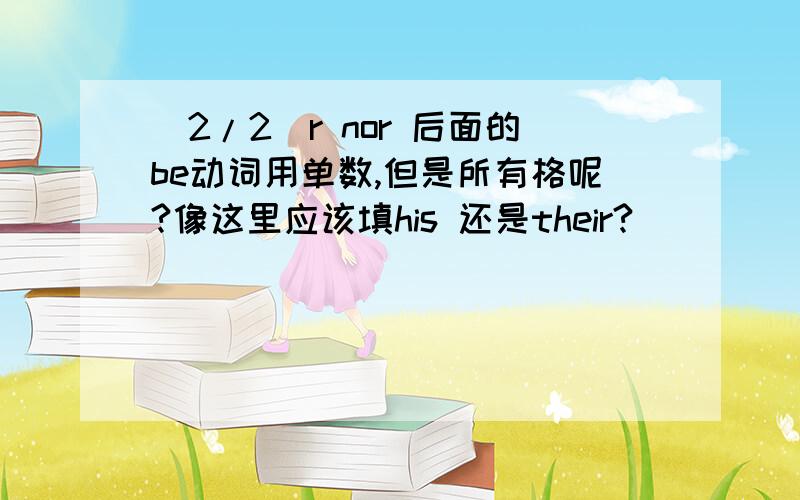 (2/2)r nor 后面的be动词用单数,但是所有格呢?像这里应该填his 还是their?